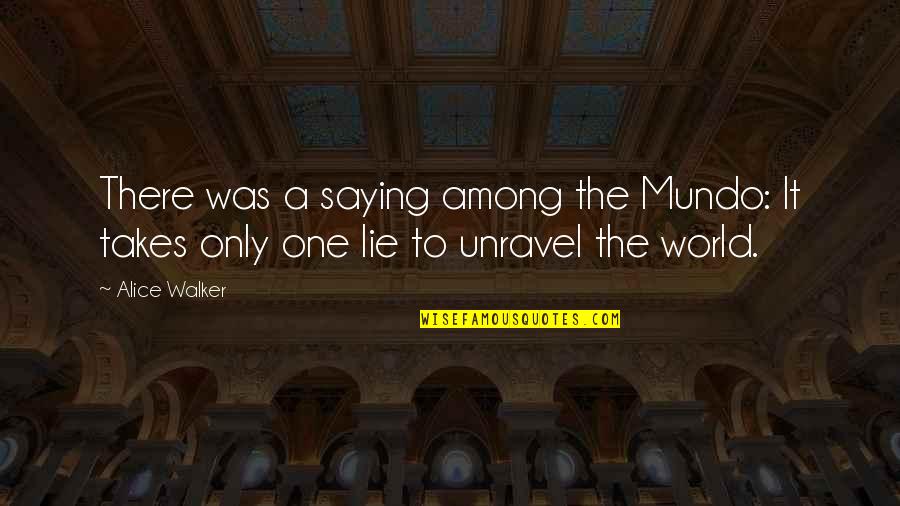 There was a saying among the Mundo: It takes only one lie to unravel the world.

~ Alice Walker

WISEFAMOUSQUOTES.COM